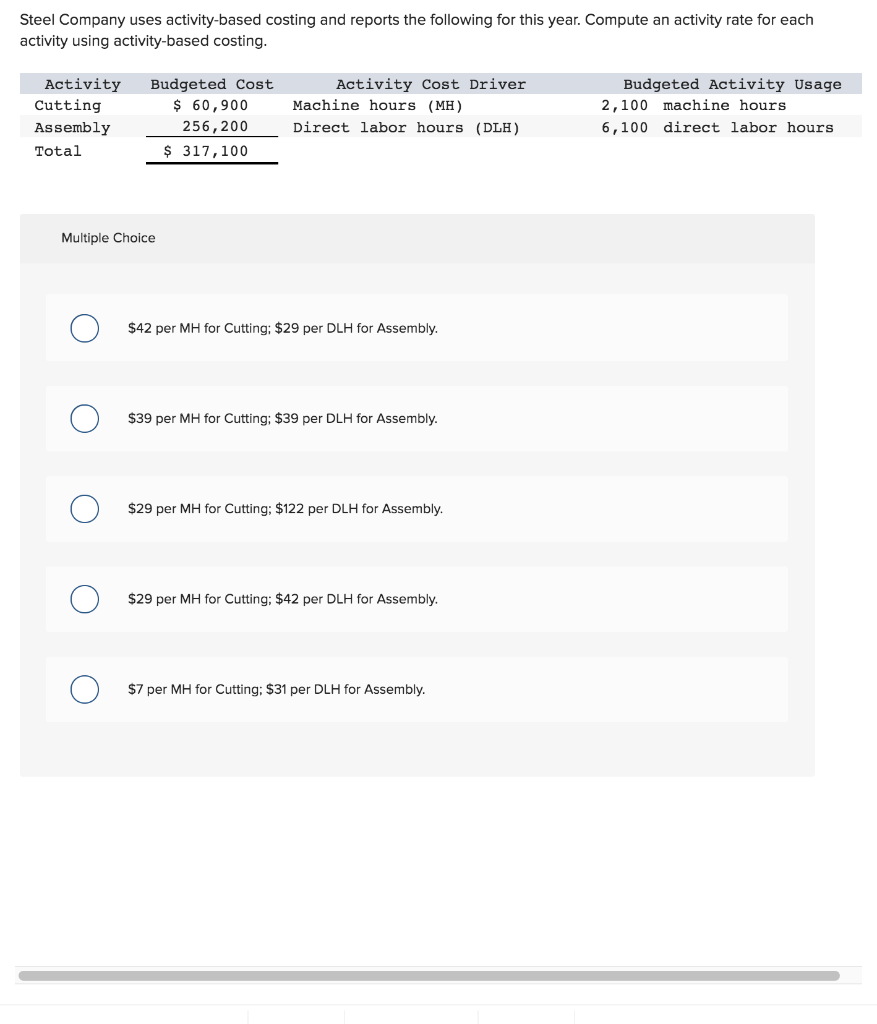 Steel Company uses activity-based costing and reports the following for this year. Compute an activity rate for each activity using activity-based costing.

| Activity | Budgeted Cost | Activity Cost Driver | Budgeted Activity Usage |
|---|---|---|---|
| Cutting | \$ 60,900 | Machine hours (MH) | 2,100 machine hours |
| Assembly | 256,200 | Direct labor hours (DLH) | 6,100 direct labor hours |
| Total | \$ 317,100 | | |

Multiple Choice

\$42 per MH for Cutting; \$29 per DLH for Assembly.

\$39 per MH for Cutting; \$39 per DLH for Assembly.

\$29 per MH for Cutting; \$122 per DLH for Assembly.

\$29 per MH for Cutting; \$42 per DLH for Assembly.

\$7 per MH for Cutting; \$31 per DLH for Assembly.